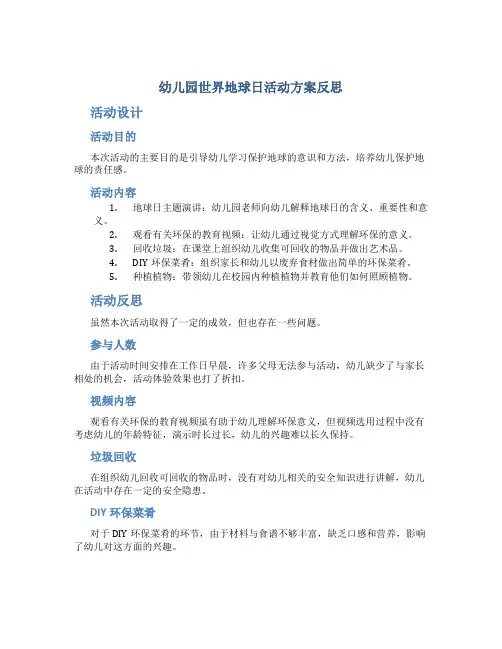 幼儿园世界地球日活动方案反思

活动设计

活动目的

本次活动的主要目的是引导幼儿学习保护地球的意识和方法，培养幼儿保护地球的责任感。

活动内容

1. 地球日主题演讲：幼儿园老师向幼儿解释地球日的含义、重要性和意义。
2. 观看有关环保的教育视频：让幼儿通过视觉方式理解环保的意义。
3. 回收垃圾：在课堂上组织幼儿收集可回收的物品并做出艺术品。
4. DIY 环保菜肴：组织家长和幼儿以废弃食材做出简单的环保菜肴。
5. 种植植物：带领幼儿在校园内种植植物并教育他们如何照顾植物。

活动反思

虽然本次活动取得了一定的成效，但也存在一些问题。

参与人数

由于活动时间安排在工作日早晨，许多父母无法参与活动，幼儿缺少了与家长相处的机会，活动体验效果也打了折扣。

视频内容

观看有关环保的教育视频虽有助于幼儿理解环保意义，但视频选用过程中没有考虑幼儿的年龄特征，演示时长过长，幼儿的兴趣难以长久保持。

垃圾回收

在组织幼儿回收可回收的物品时，没有对幼儿相关的安全知识进行讲解，幼儿在活动中存在一定的安全隐患。

DIY 环保菜肴

对于 DIY 环保菜肴的环节，由于材料与食谱不够丰富，缺乏口感和营养，影响了幼儿对这方面的兴趣。